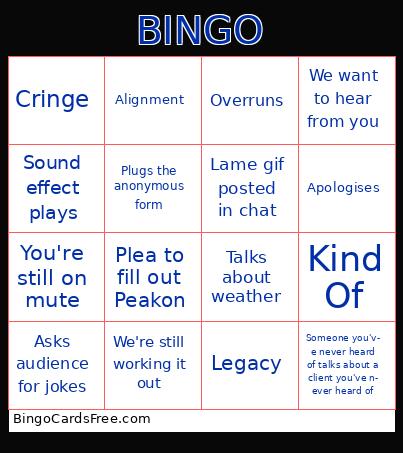 BINGO

| | | | |
|---|---|---|---|
| Cringe | Alignment | Overruns | We want to hear from you |
| Sound effect plays | Plugs the anonymous form | Lame gif posted in chat | Apologises |
| You're still on mute | Plea to fill out Peakon | Talks about weather | Kind Of |
| Asks audience for jokes | We're still working it out | Legacy | Someone you've never heard of talks about a client you've never heard of |

BingoCardsFree.com